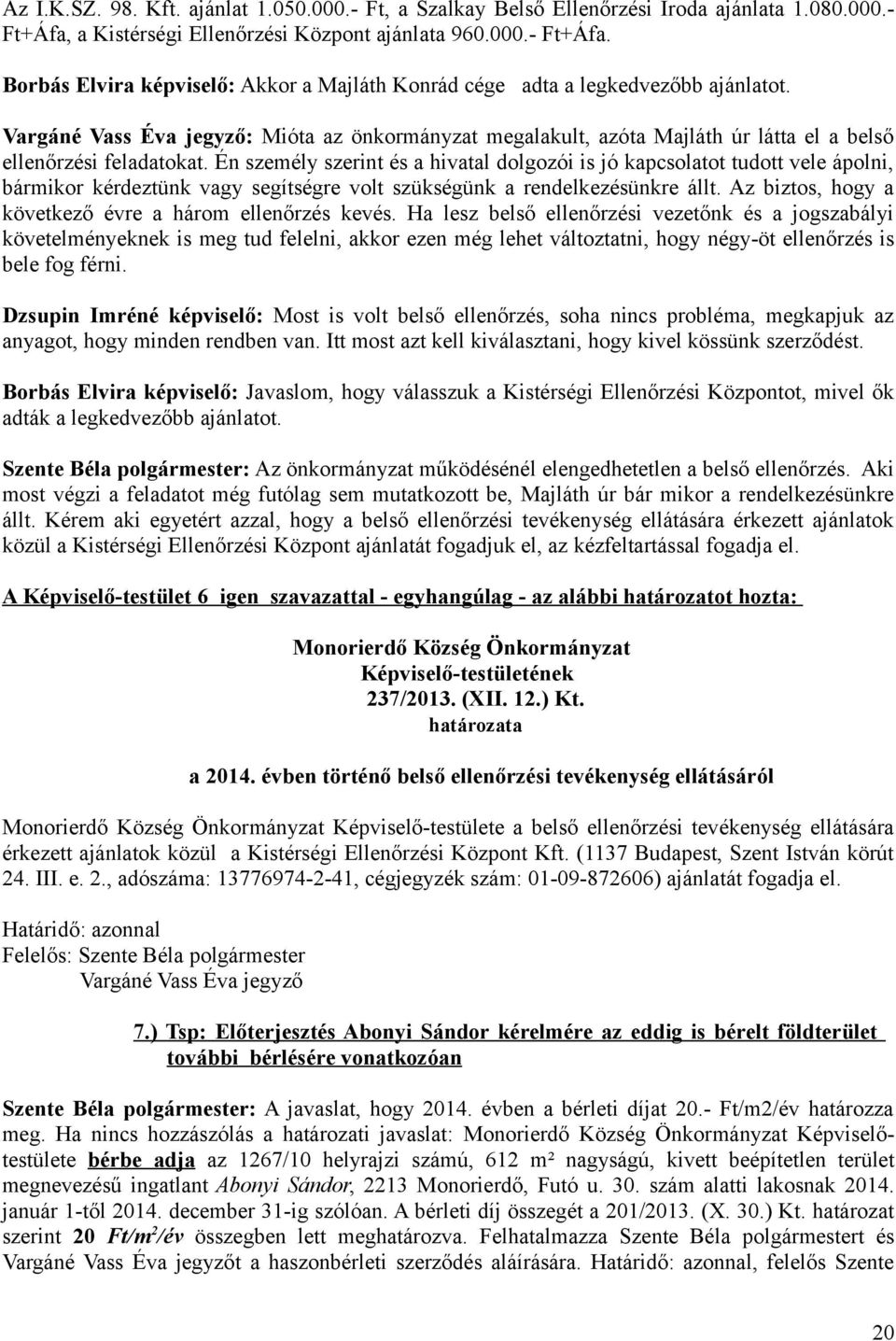 Az I.K.SZ. 98. Kft. ajánlat 1.050.000.- Ft, a Szalkay Belső Ellenőrzési Iroda ajánlata 1.080.000.- Ft+Áfa, a Kistérségi Ellenőrzési Központ ajánlata 960.000.- Ft+Áfa.

Borbás Elvira képviselő: Akkor a Majláth Konrád cége adta a legkedvezőbb ajánlatot.

Vargáné Vass Éva jegyző: Mióta az önkormányzat megalakult, azóta Majláth úr látta el a belső ellenőrzési feladatokat. Én személy szerint és a hivatal dolgozói is jó kapcsolatot tudott vele ápolni, bármikor kérdeztünk vagy segítségre volt szükségünk a rendelkezésünkre állt. Az biztos, hogy a következő évre a három ellenőrzés kevés. Ha lesz belső ellenőrzési vezetőnk és a jogszabályi követelményeknek is meg tud felelni, akkor ezen még lehet változtatni, hogy négy-öt ellenőrzés is bele fog férni.

Dzsupin Imréné képviselő: Most is volt belső ellenőrzés, soha nincs probléma, megkapjuk az anyagot, hogy minden rendben van. Itt most azt kell kiválasztani, hogy kivel kössünk szerződést.

Borbás Elvira képviselő: Javaslom, hogy válasszuk a Kistérségi Ellenőrzési Központot, mivel ők adták a legkedvezőbb ajánlatot.

Szente Béla polgármester: Az önkormányzat működésénél elengedhetetlen a belső ellenőrzés. Aki most végzi a feladatot még futólag sem mutatkozott be, Majláth úr bár mikor a rendelkezésünkre állt. Kérem aki egyetért azzal, hogy a belső ellenőrzési tevékenység ellátására érkezett ajánlatok közül a Kistérségi Ellenőrzési Központ ajánlatát fogadjuk el, az kézfeltartással fogadja el.

A Képviselő-testület 6 igen szavazattal - egyhangúlag - az alábbi határozatot hozta:

Monorierdő Község Önkormányzat
Képviselő-testületének
237/2013. (XII. 12.) Kt.
határozata

a 2014. évben történő belső ellenőrzési tevékenység ellátásáról

Monorierdő Község Önkormányzat Képviselő-testülete a belső ellenőrzési tevékenység ellátására érkezett ajánlatok közül a Kistérségi Ellenőrzési Központ Kft. (1137 Budapest, Szent István körút 24. III. e. 2., adószáma: 13776974-2-41, cégjegyzék szám: 01-09-872606) ajánlatát fogadja el.

Határidő: azonnal
Felelős: Szente Béla polgármester
Vargáné Vass Éva jegyző

7.) Tsp: Előterjesztés Abonyi Sándor kérelmére az eddig is bérelt földterület további bérlésére vonatkozóan

Szente Béla polgármester: A javaslat, hogy 2014. évben a bérleti díjat 20.- Ft/m2/év határozza meg. Ha nincs hozzászólás a határozati javaslat: Monorierdő Község Önkormányzat Képviselő-testülete bérbe adja az 1267/10 helyrajzi számú, 612 m² nagyságú, kivett beépítetlen terület megnevezésű ingatlant Abonyi Sándor, 2213 Monorierdő, Futó u. 30. szám alatti lakosnak 2014. január 1-től 2014. december 31-ig szólóan. A bérleti díj összegét a 201/2013. (X. 30.) Kt. határozat szerint 20 Ft/m²/év összegben lett meghatározva. Felhatalmazza Szente Béla polgármestert és Vargáné Vass Éva jegyzőt a haszonbérleti szerződés aláírására. Határidő: azonnal, felelős Szente

20